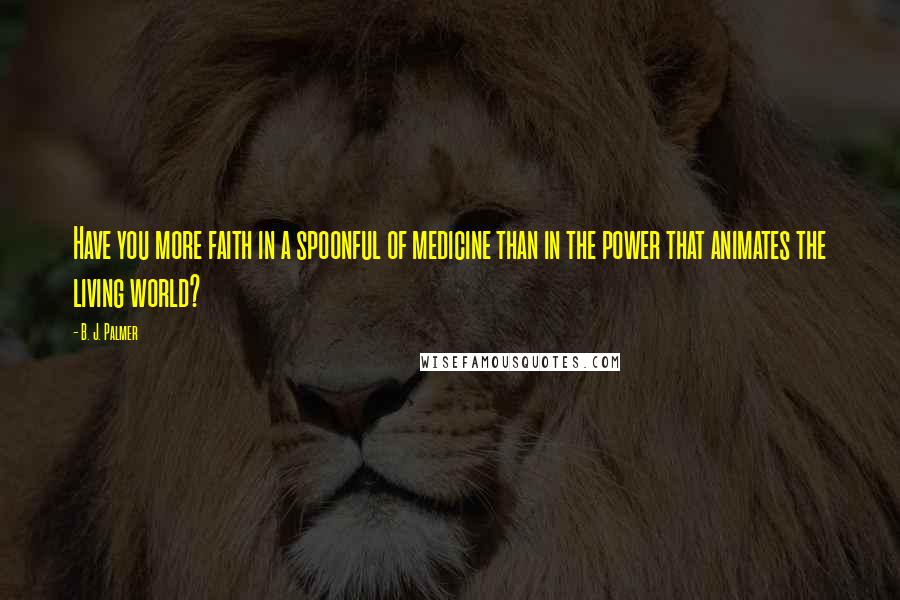 Have you more faith in a spoonful of medicine than in the power that animates the living world?

- B. J. Palmer

WISEFAMOUSQUOTES.COM